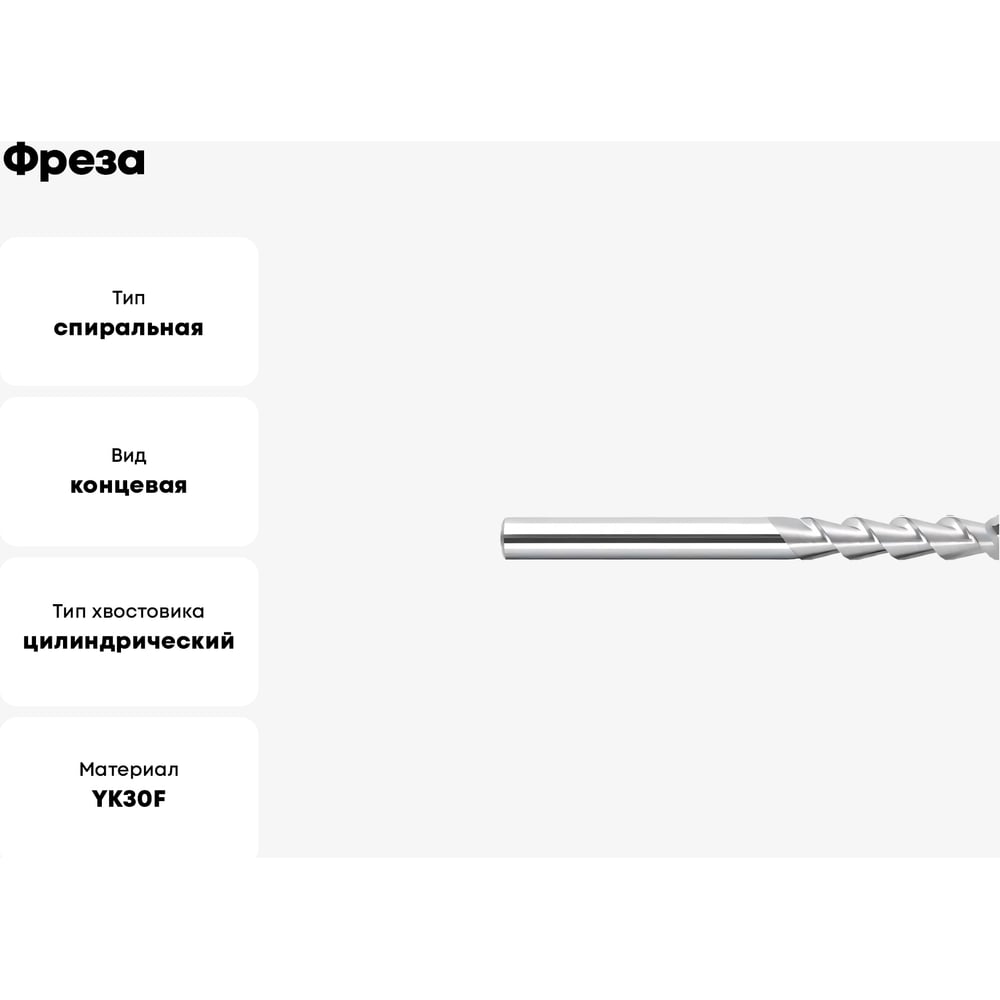 Фреза

Тип
спиральная

Вид
концевая

Тип хвостовика
цилиндрический

Материал
YK30F